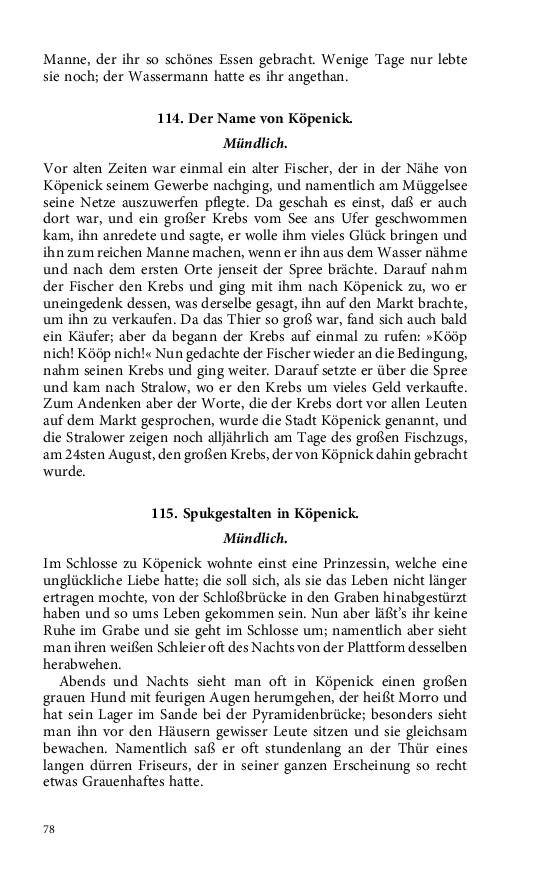 Manne, der ihr so schönes Essen gebracht. Wenige Tage nur lebte sie noch; der Wassermann hatte es ihr angethan.

114. Der Name von Köpenick.

Mündlich.

Vor alten Zeiten war einmal ein alter Fischer, der in der Nähe von Köpenick seinem Gewerbe nachging, und namentlich am Müggelsee seine Netze auszuwerfen pflegte. Da geschah es einst, daß er auch dort war, und ein großer Krebs vom See ans Ufer geschwommen kam, ihn anredete und sagte, er wolle ihm vieles Glück bringen und ihn zum reichen Manne machen, wenn er ihn aus dem Wasser nähme und nach dem ersten Orte jenseit der Spree brächte. Darauf nahm der Fischer den Krebs und ging mit ihm nach Köpenick zu, wo er uneingedenk dessen, was derselbe gesagt, ihn auf den Markt brachte, um ihn zu verkaufen. Da das Thier so groß war, fand sich auch bald ein Käufer; aber da begann der Krebs auf einmal zu rufen: »Kööp nich! Kööp nich!« Nun gedachte der Fischer wieder an die Bedingung, nahm seinen Krebs und ging weiter. Darauf setzte er über die Spree und kam nach Stralow, wo er den Krebs um vieles Geld verkaufte. Zum Andenken aber der Worte, die der Krebs dort vor allen Leuten auf dem Markt gesprochen, wurde die Stadt Köpenick genannt, und die Stralower zeigen noch alljährlich am Tage des großen Fischzugs, am 24sten August, den großen Krebs, der von Köpnick dahin gebracht wurde.

115. Spukgestalten in Köpenick.

Mündlich.

Im Schlosse zu Köpenick wohnte einst eine Prinzessin, welche eine unglückliche Liebe hatte; die soll sich, als sie das Leben nicht länger ertragen mochte, von der Schloßbrücke in den Graben hinabgestürzt haben und so ums Leben gekommen sein. Nun aber läßt's ihr keine Ruhe im Grabe und sie geht im Schlosse um; namentlich aber sieht man ihren weißen Schleier oft des Nachts von der Plattform desselben herabwehen.

Abends und Nachts sieht man oft in Köpenick einen großen grauen Hund mit feurigen Augen herumgehen, der heißt Morro und hat sein Lager im Sande bei der Pyramidenbrücke; besonders sieht man ihn vor den Häusern gewisser Leute sitzen und sie gleichsam bewachen. Namentlich saß er oft stundenlang an der Thür eines langen dürren Friseurs, der in seiner ganzen Erscheinung so recht etwas Grauenhaftes hatte.

78